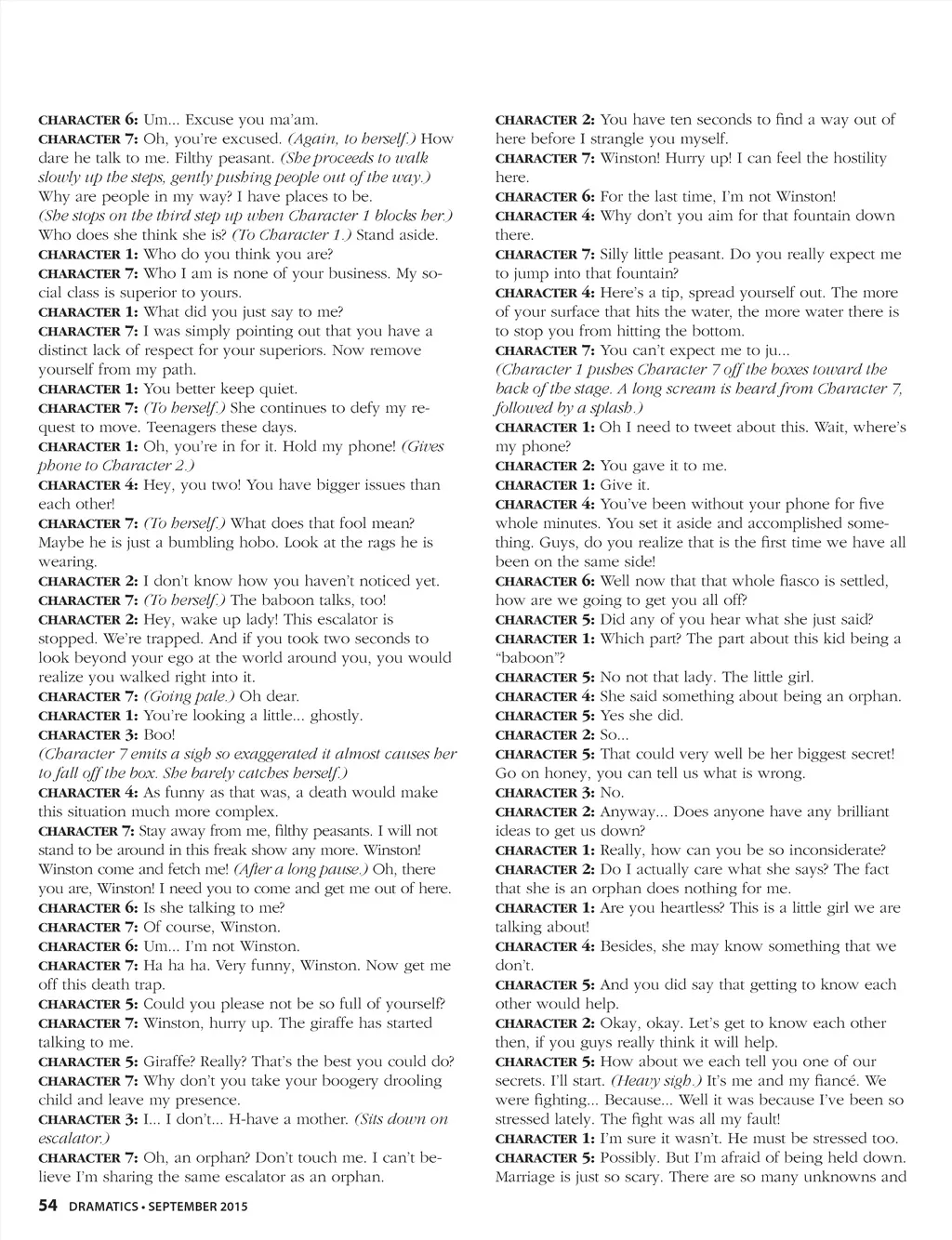 CHARACTER 6: Um... Excuse you ma'am.
CHARACTER 7: Oh, you're excused. (Again, to herself.) How dare he talk to me. Filthy peasant. (She proceeds to walk slowly up the steps, gently pushing people out of the way.) Why are people in my way? I have places to be.
(She stops on the third step up when Character 1 blocks her.) Who does she think she is? (To Character 1.) Stand aside.
CHARACTER 1: Who do you think you are?
CHARACTER 7: Who I am is none of your business. My social class is superior to yours.
CHARACTER 1: What did you just say to me?
CHARACTER 7: I was simply pointing out that you have a distinct lack of respect for your superiors. Now remove yourself from my path.
CHARACTER 1: You better keep quiet.
CHARACTER 7: (To herself.) She continues to defy my request to move. Teenagers these days.
CHARACTER 1: Oh, you're in for it. Hold my phone! (Gives phone to Character 2.)
CHARACTER 4: Hey, you two! You have bigger issues than each other!
CHARACTER 7: (To herself.) What does that fool mean? Maybe he is just a bumbling hobo. Look at the rags he is wearing.
CHARACTER 2: I don't know how you haven't noticed yet.
CHARACTER 7: (To herself.) The baboon talks, too!
CHARACTER 2: Hey, wake up lady! This escalator is stopped. We're trapped. And if you took two seconds to look beyond your ego at the world around you, you would realize you walked right into it.
CHARACTER 7: (Going pale.) Oh dear.
CHARACTER 1: You're looking a little... ghostly.
CHARACTER 3: Boo!
(Character 7 emits a sigh so exaggerated it almost causes her to fall off the box. She barely catches herself.)
CHARACTER 4: As funny as that was, a death would make this situation much more complex.
CHARACTER 7: Stay away from me, filthy peasants. I will not stand to be around in this freak show any more. Winston! Winston come and fetch me! (After a long pause.) Oh, there you are, Winston! I need you to come and get me out of here.
CHARACTER 6: Is she talking to me?
CHARACTER 7: Of course, Winston.
CHARACTER 6: Um... I'm not Winston.
CHARACTER 7: Ha ha ha. Very funny, Winston. Now get me off this death trap.
CHARACTER 5: Could you please not be so full of yourself?
CHARACTER 7: Winston, hurry up. The giraffe has started talking to me.
CHARACTER 5: Giraffe? Really? That's the best you could do?
CHARACTER 7: Why don't you take your boogery drooling child and leave my presence.
CHARACTER 3: I... I don't... H-have a mother. (Sits down on escalator.)
CHARACTER 7: Oh, an orphan? Don't touch me. I can't believe I'm sharing the same escalator as an orphan.

CHARACTER 2: You have ten seconds to find a way out of here before I strangle you myself.
CHARACTER 7: Winston! Hurry up! I can feel the hostility here.
CHARACTER 6: For the last time, I'm not Winston!
CHARACTER 4: Why don't you aim for that fountain down there.
CHARACTER 7: Silly little peasant. Do you really expect me to jump into that fountain?
CHARACTER 4: Here's a tip, spread yourself out. The more of your surface that hits the water, the more water there is to stop you from hitting the bottom.
CHARACTER 7: You can't expect me to ju...
(Character 1 pushes Character 7 off the boxes toward the back of the stage. A long scream is heard from Character 7, followed by a splash.)
CHARACTER 1: Oh I need to tweet about this. Wait, where's my phone?
CHARACTER 2: You gave it to me.
CHARACTER 1: Give it.
CHARACTER 4: You've been without your phone for five whole minutes. You set it aside and accomplished something. Guys, do you realize that is the first time we have all been on the same side!
CHARACTER 6: Well now that that whole fiasco is settled, how are we going to get you all off?
CHARACTER 5: Did any of you hear what she just said?
CHARACTER 1: Which part? The part about this kid being a "baboon"?
CHARACTER 5: No not that lady. The little girl.
CHARACTER 4: She said something about being an orphan.
CHARACTER 5: Yes she did.
CHARACTER 2: So...
CHARACTER 5: That could very well be her biggest secret! Go on honey, you can tell us what is wrong.
CHARACTER 3: No.
CHARACTER 2: Anyway... Does anyone have any brilliant ideas to get us down?
CHARACTER 1: Really, how can you be so inconsiderate?
CHARACTER 2: Do I actually care what she says? The fact that she is an orphan does nothing for me.
CHARACTER 1: Are you heartless? This is a little girl we are talking about!
CHARACTER 4: Besides, she may know something that we don't.
CHARACTER 5: And you did say that getting to know each other would help.
CHARACTER 2: Okay, okay. Let's get to know each other then, if you guys really think it will help.
CHARACTER 5: How about we each tell you one of our secrets. I'll start. (Heavy sigh.) It's me and my fiancé. We were fighting... Because... Well it was because I've been so stressed lately. The fight was all my fault!
CHARACTER 1: I'm sure it wasn't. He must be stressed too.
CHARACTER 5: Possibly. But I'm afraid of being held down. Marriage is just so scary. There are so many unknowns and

54 DRAMATICS • SEPTEMBER 2015